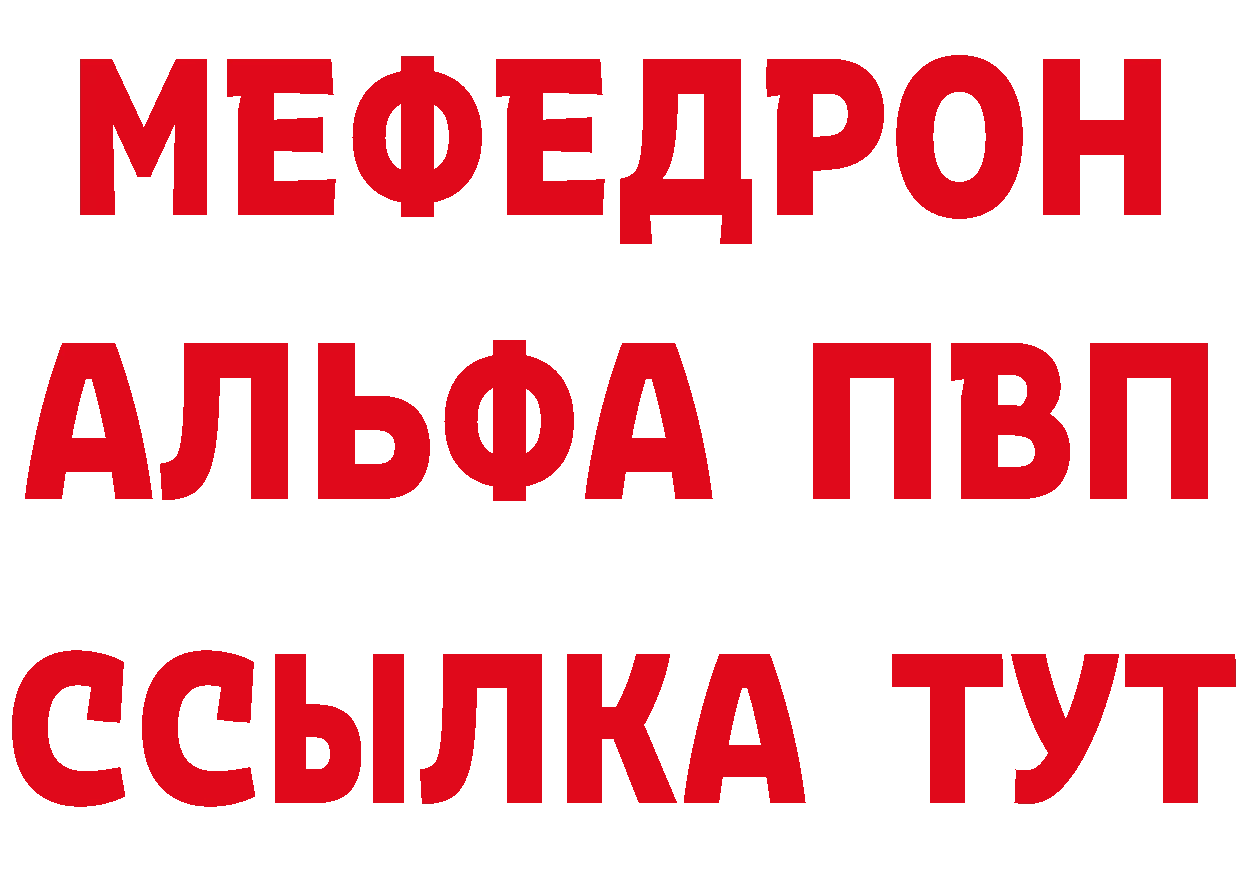 МЕФЕДРОН
АЛЬФА ПВП
ССЫЛКА ТУТ